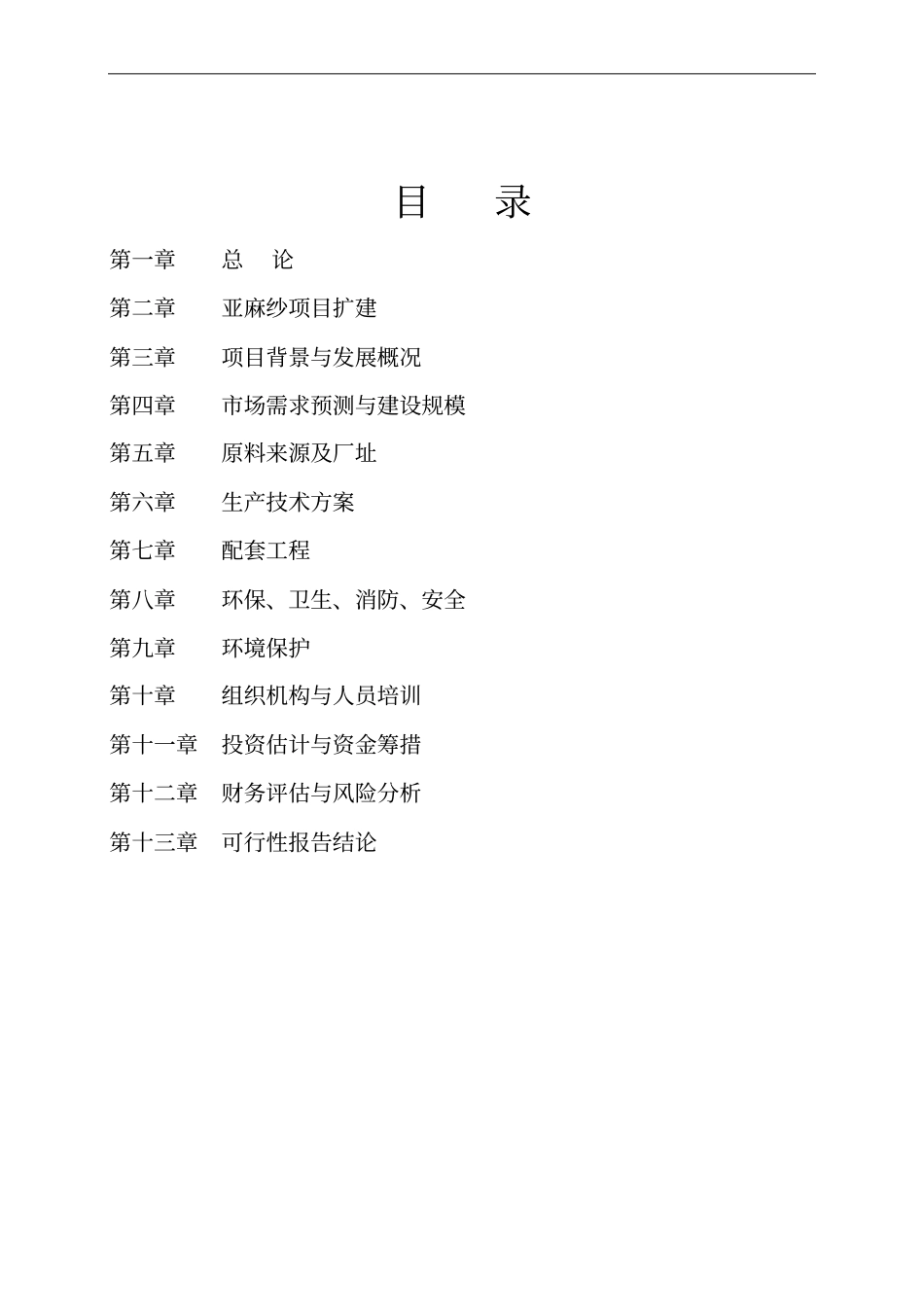 目 录

第一章 总 论

第二章 亚麻纱项目扩建

第三章 项目背景与发展概况

第四章 市场需求预测与建设规模

第五章 原料来源及厂址

第六章 生产技术方案

第七章 配套工程

第八章 环保、卫生、消防、安全

第九章 环境保护

第十章 组织机构与人员培训

第十一章 投资估计与资金筹措

第十二章 财务评估与风险分析

第十三章 可行性报告结论